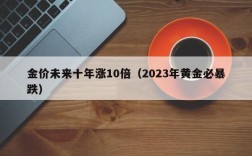 金价未来十年涨10倍（2023年黄金必暴跌）